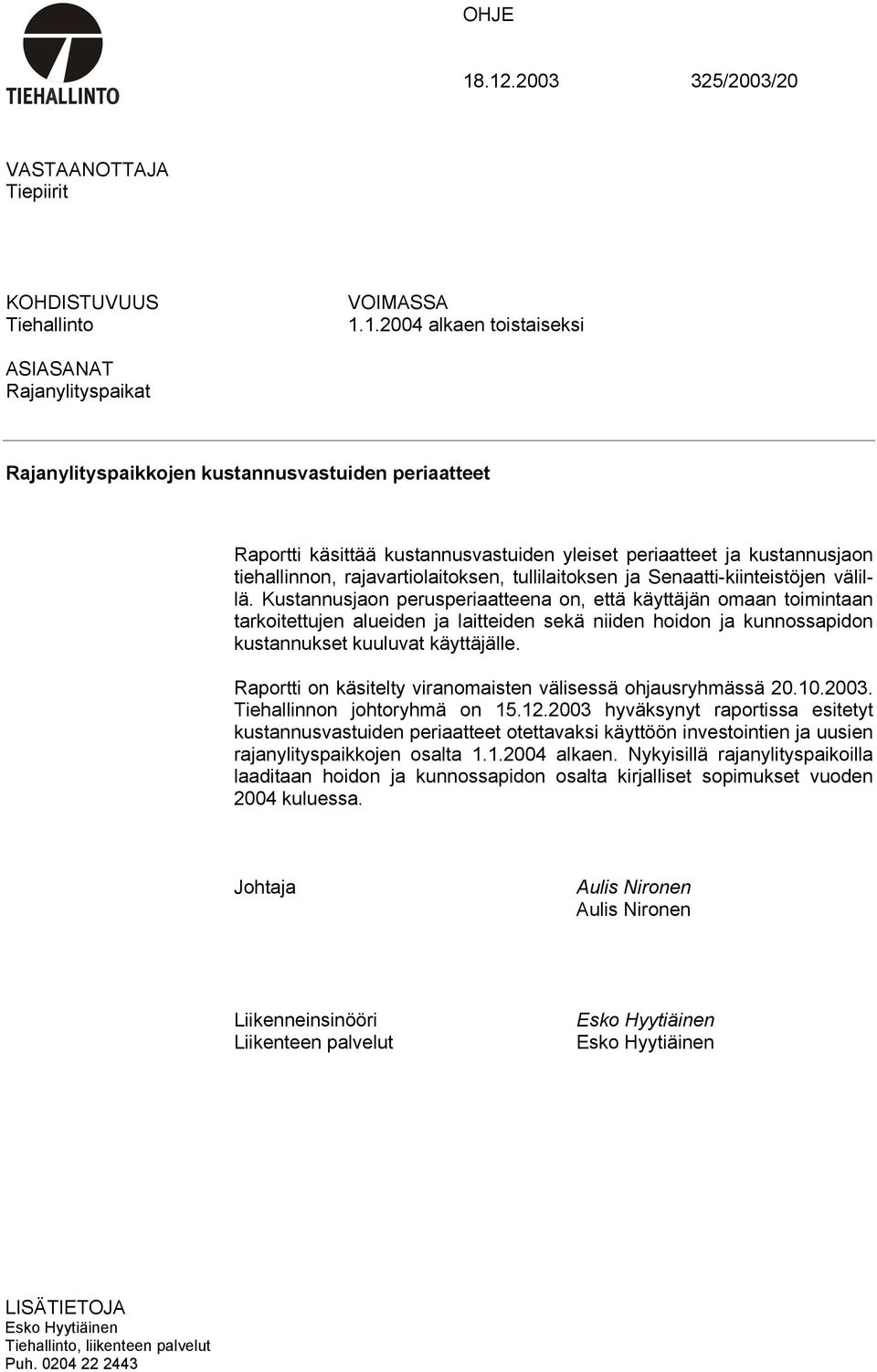 TIEHALLINTO

OHJE

18.12.2003 325/2003/20

VASTAANOTTAJA
Tiepiirit

KOHDISTUVUUS
Tiehallinto

VOIMASSA
1.1.2004 alkaen toistaiseksi

ASIASANAT
Rajanylityspaikat

Rajanylityspaikkojen kustannusvastuiden periaatteet

Raportti käsittää kustannusvastuiden yleiset periaatteet ja kustannusjaon tiehallinnon, rajavartiolaitoksen, tullilaitoksen ja Senaatti-kiinteistöjen välillä. Kustannusjaon perusperiaatteena on, että käyttäjän omaan toimintaan tarkoitettujen alueiden ja laitteiden sekä niiden hoidon ja kunnossapidon kustannukset kuuluvat käyttäjälle.

Raportti on käsitelty viranomaisten välisessä ohjausryhmässä 20.10.2003. Tiehallinnon johtoryhmä on 15.12.2003 hyväksynyt raportissa esitetyt kustannusvastuiden periaatteet otettavaksi käyttöön investointien ja uusien rajanylityspaikkojen osalta 1.1.2004 alkaen. Nykyisillä rajanylityspaikoilla laaditaan hoidon ja kunnossapidon osalta kirjalliset sopimukset vuoden 2004 kuluessa.

Johtaja

Aulis Nironen
Aulis Nironen

Liikenneinsinööri
Liikenteen palvelut

Esko Hyytiäinen
Esko Hyytiäinen

LISÄTIETOJA
Esko Hyytiäinen
Tiehallinto, liikenteen palvelut
Puh. 0204 22 2443